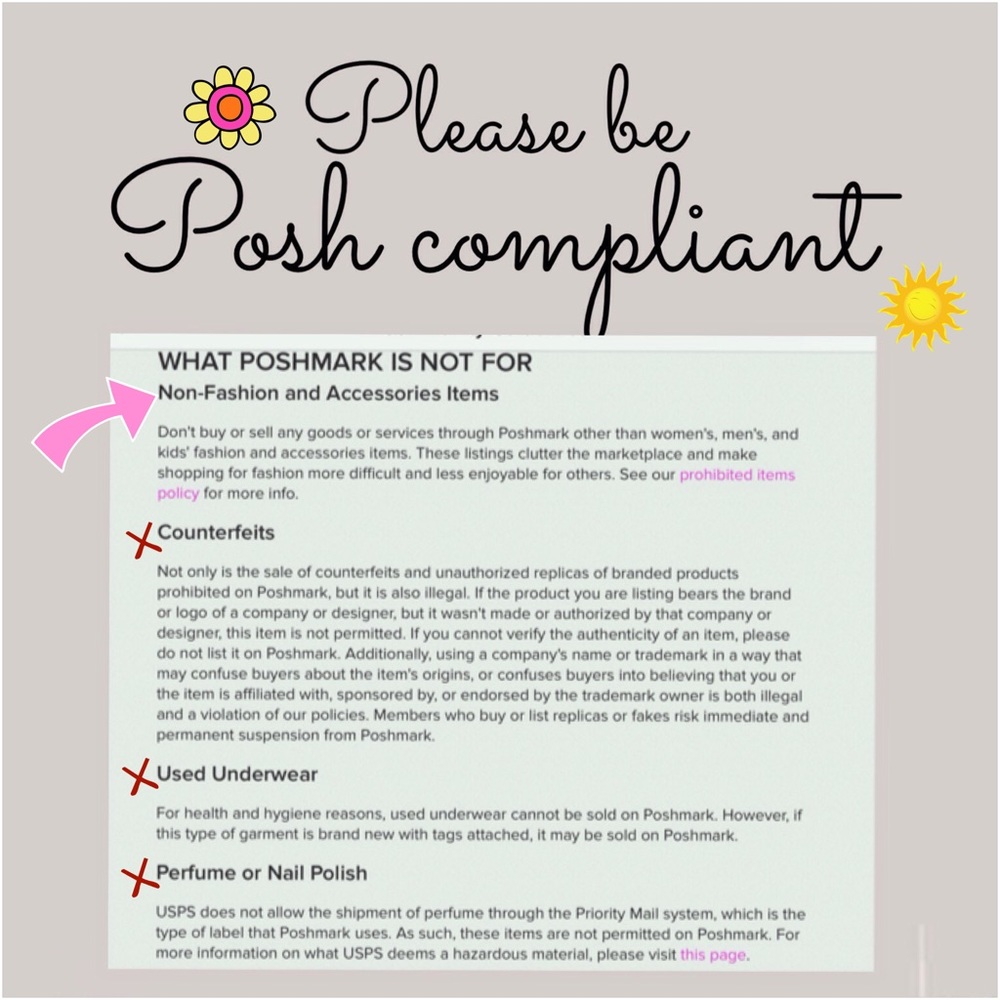 Please be Posh compliant

WHAT POSHMARK IS NOT FOR

Non-Fashion and Accessories Items

Don't buy or sell any goods or services through Poshmark other than women's, men's, and kids' fashion and accessories items. These listings clutter the marketplace and make shopping for fashion more difficult and less enjoyable for others. See our prohibited items policy for more info.

Counterfeits

Not only is the sale of counterfeits and unauthorized replicas of branded products prohibited on Poshmark, but it is also illegal. If the product you are listing bears the brand or logo of a company or designer, but it wasn't made or authorized by that company or designer, this item is not permitted. If you cannot verify the authenticity of an item, please do not list it on Poshmark. Additionally, using a company's name or trademark in a way that may confuse buyers about the item's origins, or confuses buyers into believing that you or the item is affiliated with, sponsored by, or endorsed by the trademark owner is both illegal and a violation of our policies. Members who buy or list replicas or fakes risk immediate and permanent suspension from Poshmark.

Used Underwear

For health and hygiene reasons, used underwear cannot be sold on Poshmark. However, if this type of garment is brand new with tags attached, it may be sold on Poshmark.

Perfume or Nail Polish

USPS does not allow the shipment of perfume through the Priority Mail system, which is the type of label that Poshmark uses. As such, these items are not permitted on Poshmark. For more information on what USPS deems a hazardous material, please visit this page.